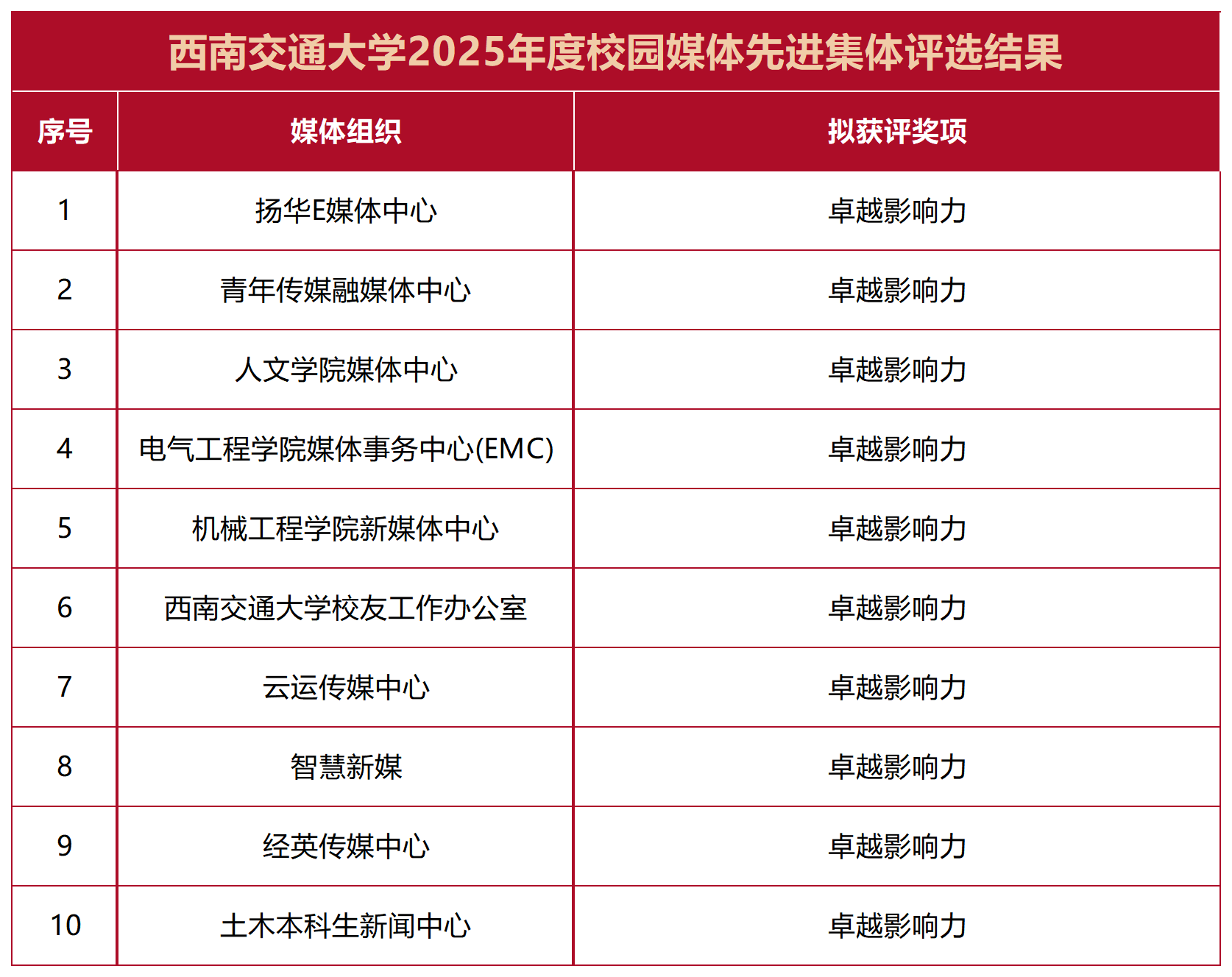 西南交通大学2025年度校园媒体先进集体评选结果

| 序号 | 媒体组织 | 拟获评奖项 |
|---|---|---|
| 1 | 扬华E媒体中心 | 卓越影响力 |
| 2 | 青年传媒融媒体中心 | 卓越影响力 |
| 3 | 人文学院媒体中心 | 卓越影响力 |
| 4 | 电气工程学院媒体事务中心(EMC) | 卓越影响力 |
| 5 | 机械工程学院新媒体中心 | 卓越影响力 |
| 6 | 西南交通大学校友工作办公室 | 卓越影响力 |
| 7 | 云运传媒中心 | 卓越影响力 |
| 8 | 智慧新媒 | 卓越影响力 |
| 9 | 经英传媒中心 | 卓越影响力 |
| 10 | 土木本科生新闻中心 | 卓越影响力 |